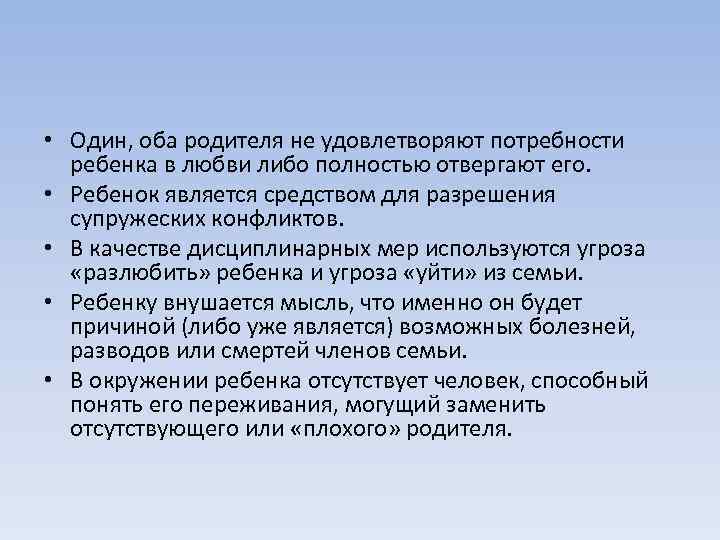 • Один, оба родителя не удовлетворяют потребности ребенка в любви либо полностью отвергают его.
• Ребенок является средством для разрешения супружеских конфликтов.
• В качестве дисциплинарных мер используются угроза «разлюбить» ребенка и угроза «уйти» из семьи.
• Ребенку внушается мысль, что именно он будет причиной (либо уже является) возможных болезней, разводов или смертей членов семьи.
• В окружении ребенка отсутствует человек, способный понять его переживания, могущий заменить отсутствующего или «плохого» родителя.